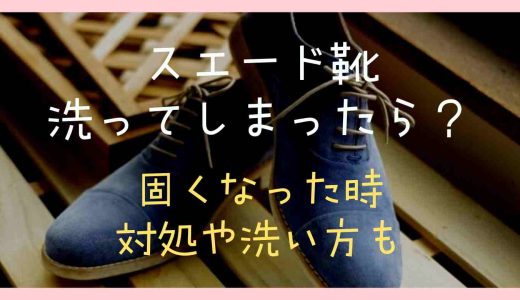 スエード靴
洗ってしまったら？

固くなった時
対処や洗い方も